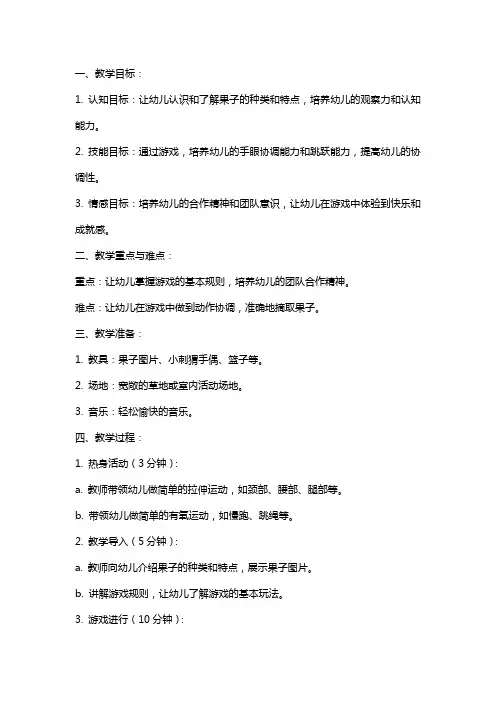 一、教学目标：

1. 认知目标：让幼儿认识和了解果子的种类和特点，培养幼儿的观察力和认知能力。

2. 技能目标：通过游戏，培养幼儿的手眼协调能力和跳跃能力，提高幼儿的协调性。

3. 情感目标：培养幼儿的合作精神和团队意识，让幼儿在游戏中体验到快乐和成就感。

二、教学重点与难点：

重点：让幼儿掌握游戏的基本规则，培养幼儿的团队合作精神。

难点：让幼儿在游戏中做到动作协调，准确地摘取果子。

三、教学准备：

1. 教具：果子图片、小刺猬手偶、篮子等。

2. 场地：宽敞的草地或室内活动场地。

3. 音乐：轻松愉快的音乐。

四、教学过程：

1. 热身活动（3分钟）：

a. 教师带领幼儿做简单的拉伸运动，如颈部、腰部、腿部等。

b. 带领幼儿做简单的有氧运动，如慢跑、跳绳等。

2. 教学导入（5分钟）：

a. 教师向幼儿介绍果子的种类和特点，展示果子图片。

b. 讲解游戏规则，让幼儿了解游戏的基本玩法。

3. 游戏进行（10分钟）：